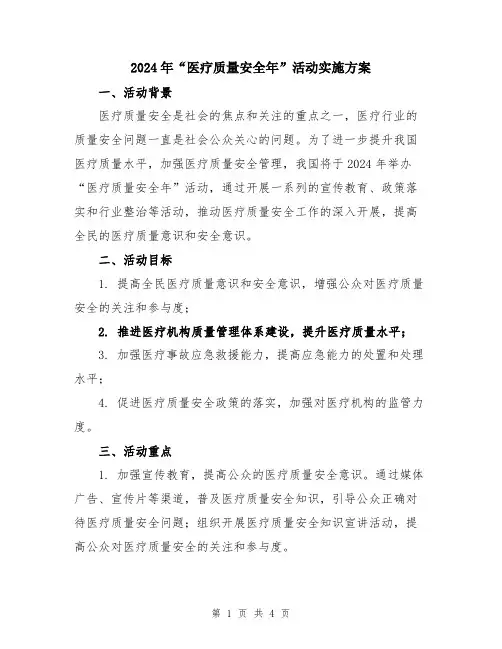 2024年“医疗质量安全年”活动实施方案

一、活动背景

医疗质量安全是社会的焦点和关注的重点之一，医疗行业的质量安全问题一直是社会公众关心的问题。为了进一步提升我国医疗质量水平，加强医疗质量安全管理，我国将于2024年举办“医疗质量安全年”活动，通过开展一系列的宣传教育、政策落实和行业整治等活动，推动医疗质量安全工作的深入开展，提高全民的医疗质量意识和安全意识。

二、活动目标

1. 提高全民医疗质量意识和安全意识，增强公众对医疗质量安全的关注和参与度；

2. 推进医疗机构质量管理体系建设，提升医疗质量水平；

3. 加强医疗事故应急救援能力，提高应急能力的处置和处理水平；

4. 促进医疗质量安全政策的落实，加强对医疗机构的监管力度。

三、活动重点

1. 加强宣传教育，提高公众的医疗质量安全意识。通过媒体广告、宣传片等渠道，普及医疗质量安全知识，引导公众正确对待医疗质量安全问题；组织开展医疗质量安全知识宣讲活动，提高公众对医疗质量安全的关注和参与度。

第 1 页 共 4 页